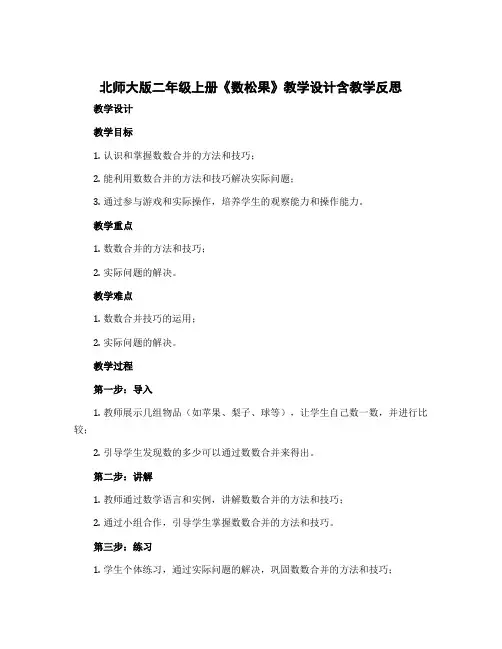 北师大版二年级上册《数松果》教学设计含教学反思

教学设计

教学目标

1. 认识和掌握数数合并的方法和技巧；

2. 能利用数数合并的方法和技巧解决实际问题；

3. 通过参与游戏和实际操作，培养学生的观察能力和操作能力。

教学重点

1. 数数合并的方法和技巧；

2. 实际问题的解决。

教学难点

1. 数数合并技巧的运用；

2. 实际问题的解决。

教学过程

第一步：导入

1. 教师展示几组物品（如苹果、梨子、球等），让学生自己数一数，并进行比较；

2. 引导学生发现数的多少可以通过数数合并来得出。

第二步：讲解

1. 教师通过数学语言和实例，讲解数数合并的方法和技巧；

2. 通过小组合作，引导学生掌握数数合并的方法和技巧。

第三步：练习

1. 学生个体练习，通过实际问题的解决，巩固数数合并的方法和技巧；